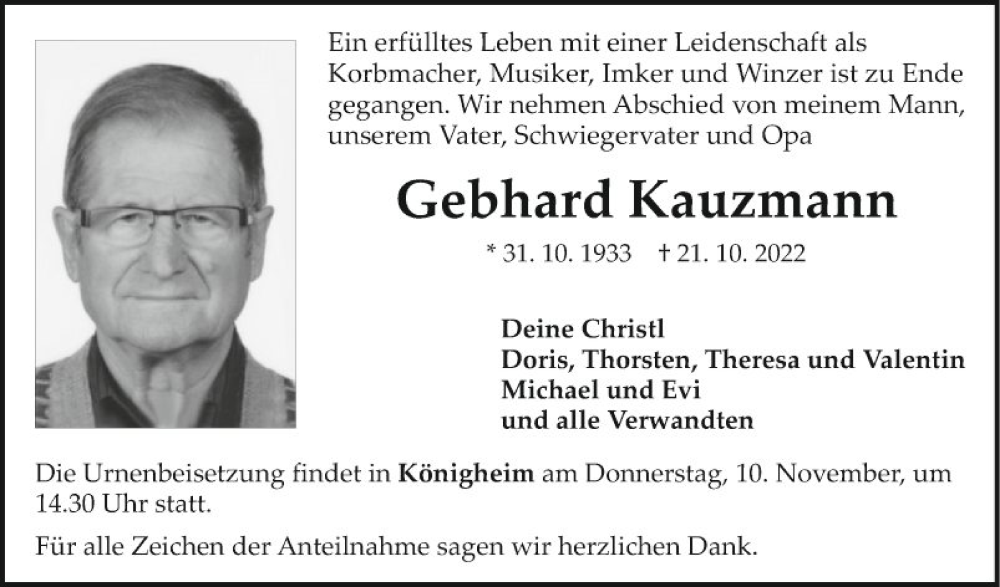 Ein erfülltes Leben mit einer Leidenschaft als Korbmacher, Musiker, Imker und Winzer ist zu Ende gegangen. Wir nehmen Abschied von meinem Mann, unserem Vater, Schwiegervater und Opa

Gebhard Kauzmann

* 31. 10. 1933 † 21. 10. 2022

Deine Christl
Doris, Thorsten, Theresa und Valentin
Michael und Evi
und alle Verwandten

Die Urnenbeisetzung findet in Königheim am Donnerstag, 10. November, um 14.30 Uhr statt.

Für alle Zeichen der Anteilnahme sagen wir herzlichen Dank.